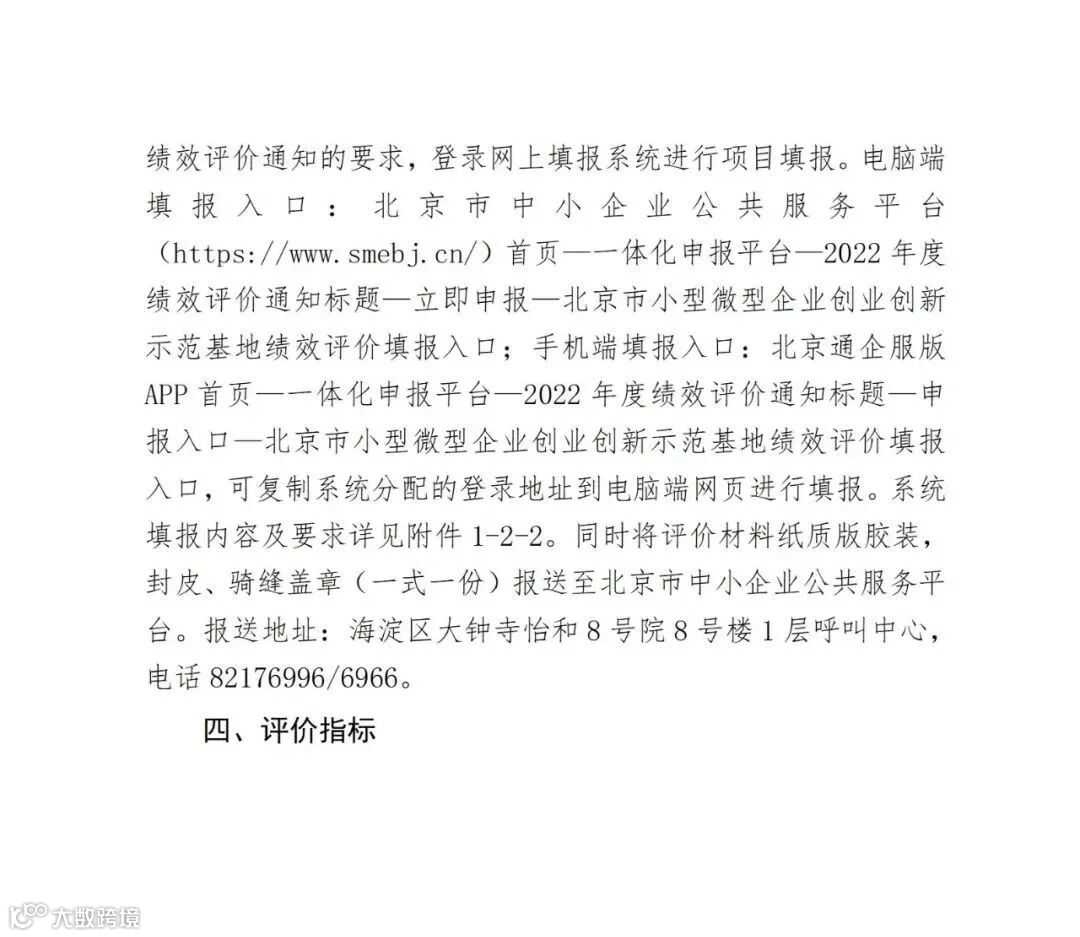 绩效评价通知的要求，登录网上填报系统进行项目填报。电脑端填报入口：北京市中小企业公共服务平台（https://www.smebj.cn/）首页—一体化申报平台—2022年度绩效评价通知标题—立即申报—北京市小型微型企业创业创新示范基地绩效评价填报入口；手机端填报入口：北京通企服版APP首页—一体化申报平台—2022年度绩效评价通知标题—申报入口—北京市小型微型企业创业创新示范基地绩效评价填报入口，可复制系统分配的登录地址到电脑端网页进行填报。系统填报内容及要求详见附件1-2-2。同时将评价材料纸质版胶装，封皮、骑缝盖章（一式一份）报送至北京市中小企业公共服务平台。报送地址：海淀区大钟寺怡和8号院8号楼1层呼叫中心，电话82176996/6966。

四、评价指标

大数跨境